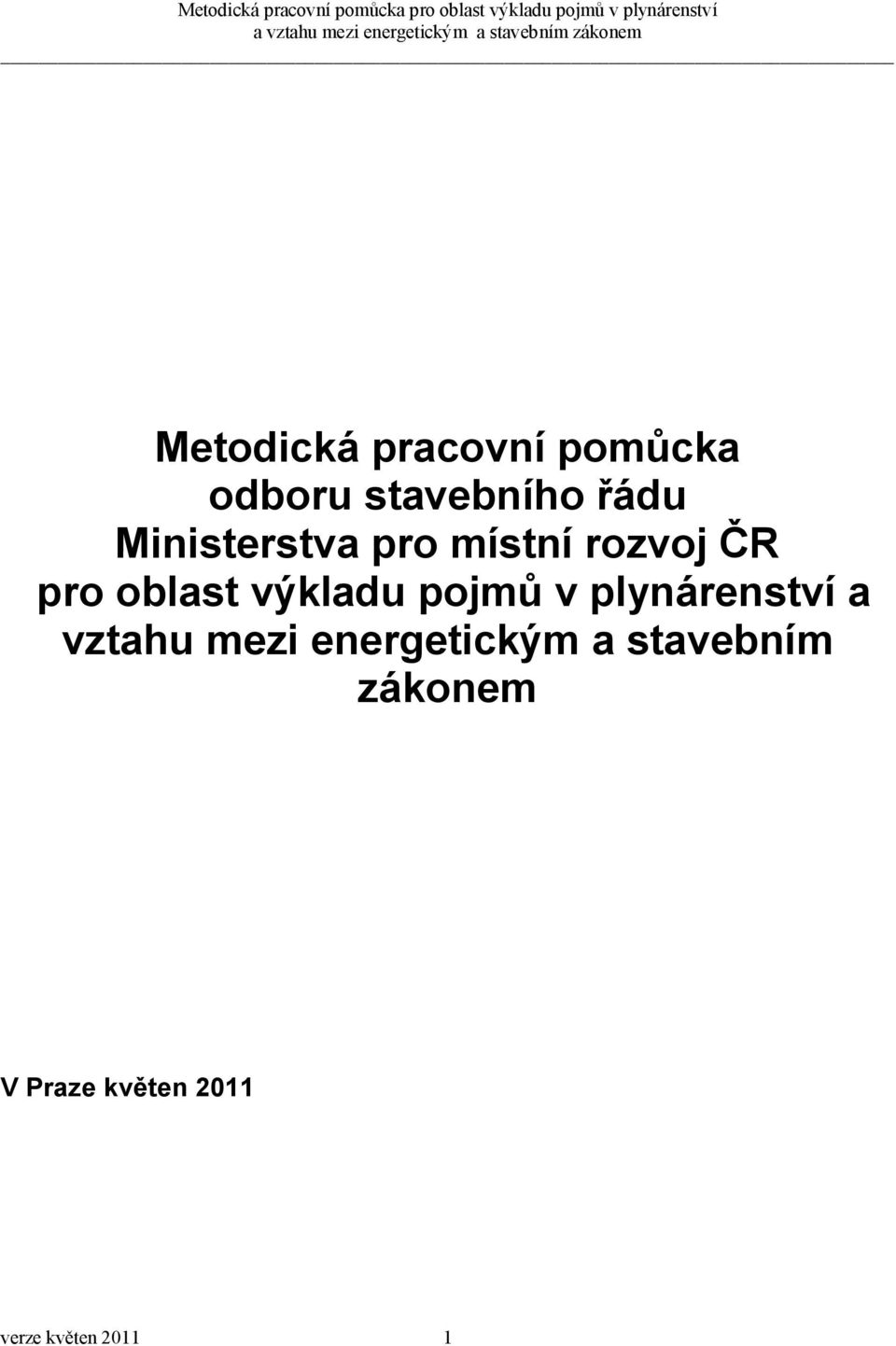 Metodická pracovní pomůcka pro oblast výkladu pojmů v plynárenství a vztahu mezi energetickým a stavebním zákonem

Metodická pracovní pomůcka odboru stavebního řádu Ministerstva pro místní rozvoj ČR pro oblast výkladu pojmů v plynárenství a vztahu mezi energetickým a stavebním zákonem

V Praze květen 2011

verze květen 2011 1